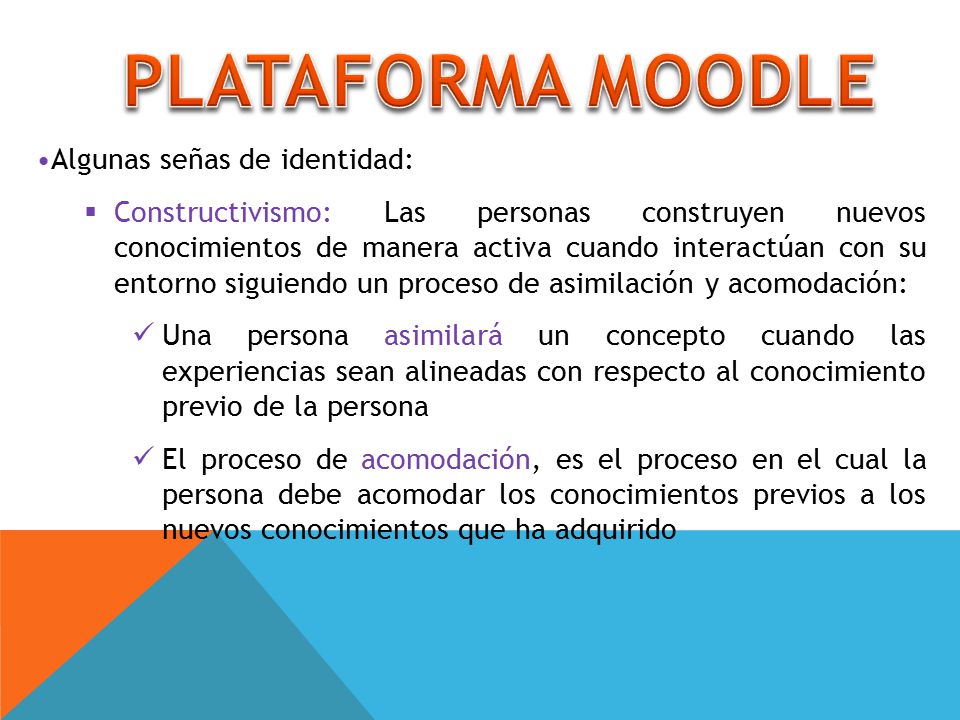 PLATAFORMA MOODLE

•Algunas señas de identidad:

▪ Constructivismo: Las personas construyen nuevos conocimientos de manera activa cuando interactúan con su entorno siguiendo un proceso de asimilación y acomodación:

✓ Una persona asimilará un concepto cuando las experiencias sean alineadas con respecto al conocimiento previo de la persona

✓ El proceso de acomodación, es el proceso en el cual la persona debe acomodar los conocimientos previos a los nuevos conocimientos que ha adquirido